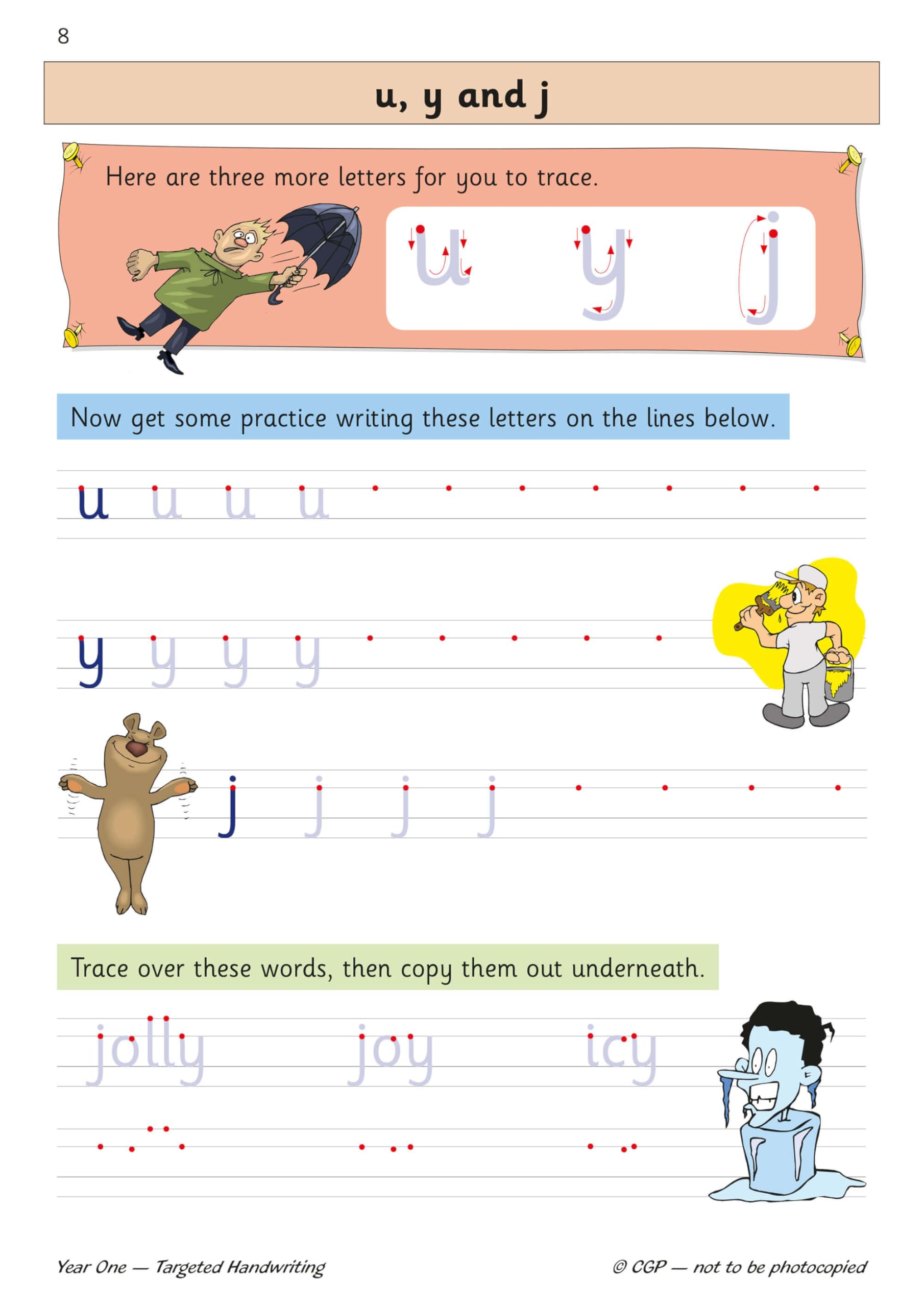 8

u, y and j

Here are three more letters for you to trace.

u y j

Now get some practice writing these letters on the lines below.

u u u u

y y y y

j j j j

Trace over these words, then copy them out underneath.

jolly joy icy

Year One — Targeted Handwriting

© CGP — not to be photocopied